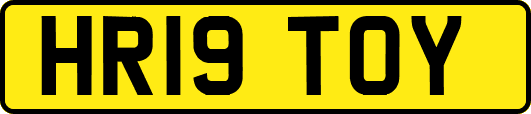 HR19 TOY